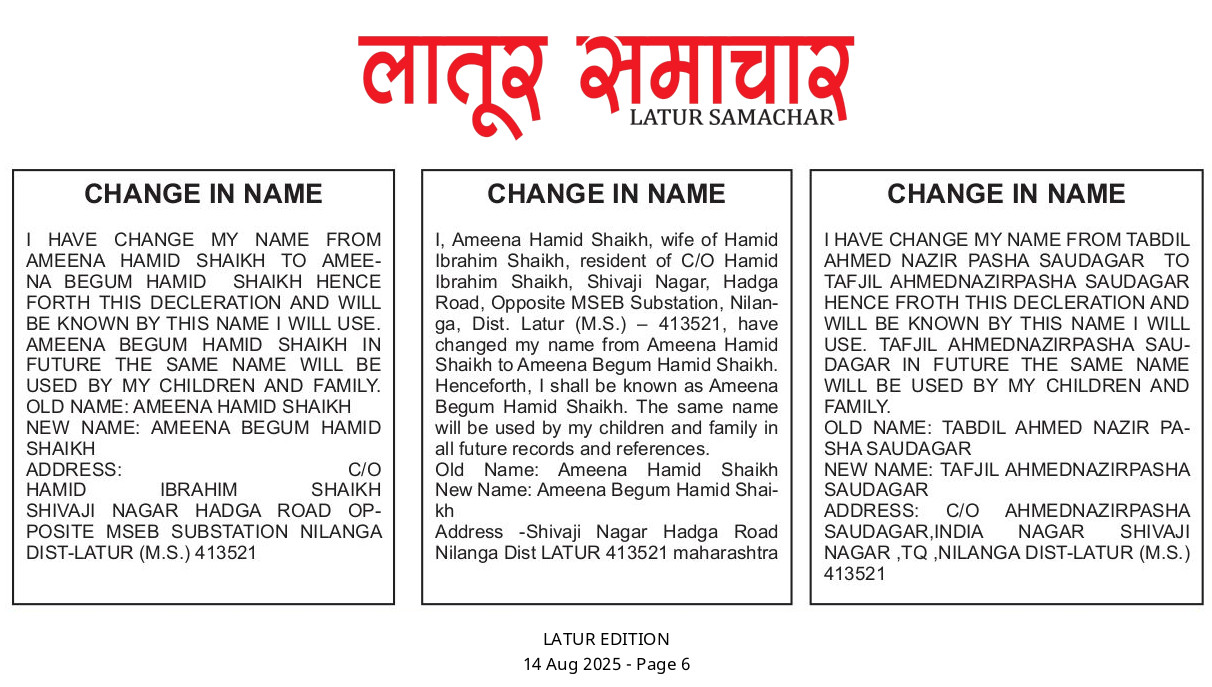 लातूर समाचार
LATUR SAMACHAR

CHANGE IN NAME

I HAVE CHANGE MY NAME FROM AMEENA HAMID SHAIKH TO AMEENA BEGUM HAMID SHAIKH HENCE FORTH THIS DECLERATION AND WILL BE KNOWN BY THIS NAME I WILL USE. AMEENA BEGUM HAMID SHAIKH IN FUTURE THE SAME NAME WILL BE USED BY MY CHILDREN AND FAMILY.
OLD NAME: AMEENA HAMID SHAIKH
NEW NAME: AMEENA BEGUM HAMID SHAIKH
ADDRESS: C/O HAMID IBRAHIM SHAIKH SHIVAJI NAGAR HADGA ROAD OPPOSITE MSEB SUBSTATION NILANGA DIST-LATUR (M.S.) 413521

CHANGE IN NAME

I, Ameena Hamid Shaikh, wife of Hamid Ibrahim Shaikh, resident of C/O Hamid Ibrahim Shaikh, Shivaji Nagar, Hadga Road, Opposite MSEB Substation, Nilanga, Dist. Latur (M.S.) – 413521, have changed my name from Ameena Hamid Shaikh to Ameena Begum Hamid Shaikh. Henceforth, I shall be known as Ameena Begum Hamid Shaikh. The same name will be used by my children and family in all future records and references.
Old Name: Ameena Hamid Shaikh
New Name: Ameena Begum Hamid Shaikh
Address -Shivaji Nagar Hadga Road Nilanga Dist LATUR 413521 maharashtra

CHANGE IN NAME

I HAVE CHANGE MY NAME FROM TABDIL AHMED NAZIR PASHA SAUDAGAR TO TAFJIL AHMEDNAZIRPASHA SAUDAGAR HENCE FROTH THIS DECLERATION AND WILL BE KNOWN BY THIS NAME I WILL USE. TAFJIL AHMEDNAZIRPASHA SAUDAGAR IN FUTURE THE SAME NAME WILL BE USED BY MY CHILDREN AND FAMILY.
OLD NAME: TABDIL AHMED NAZIR PASHA SAUDAGAR
NEW NAME: TAFJIL AHMEDNAZIRPASHA SAUDAGAR
ADDRESS: C/O AHMEDNAZIRPASHA SAUDAGAR,INDIA NAGAR SHIVAJI NAGAR ,TQ ,NILANGA DIST-LATUR (M.S.) 413521

LATUR EDITION
14 Aug 2025 - Page 6